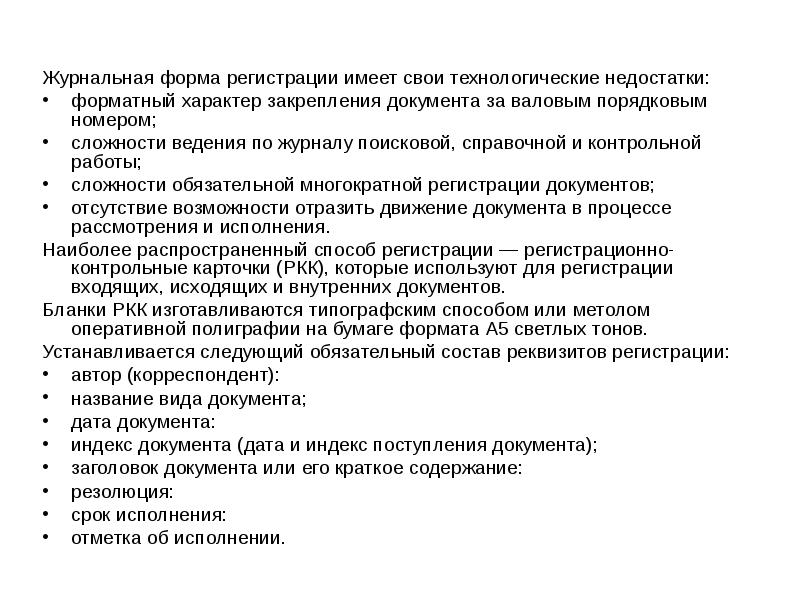 Журнальная форма регистрации имеет свои технологические недостатки:
• форматный характер закрепления документа за валовым порядковым номером;
• сложности ведения по журналу поисковой, справочной и контрольной работы;
• сложности обязательной многократной регистрации документов;
• отсутствие возможности отразить движение документа в процессе рассмотрения и исполнения.
Наиболее распространенный способ регистрации — регистрационно-контрольные карточки (РКК), которые используют для регистрации входящих, исходящих и внутренних документов.
Бланки РКК изготавливаются типографским способом или метолом оперативной полиграфии на бумаге формата А5 светлых тонов.
Устанавливается следующий обязательный состав реквизитов регистрации:
• автор (корреспондент):
• название вида документа;
• дата документа:
• индекс документа (дата и индекс поступления документа);
• заголовок документа или его краткое содержание:
• резолюция:
• срок исполнения:
• отметка об исполнении.